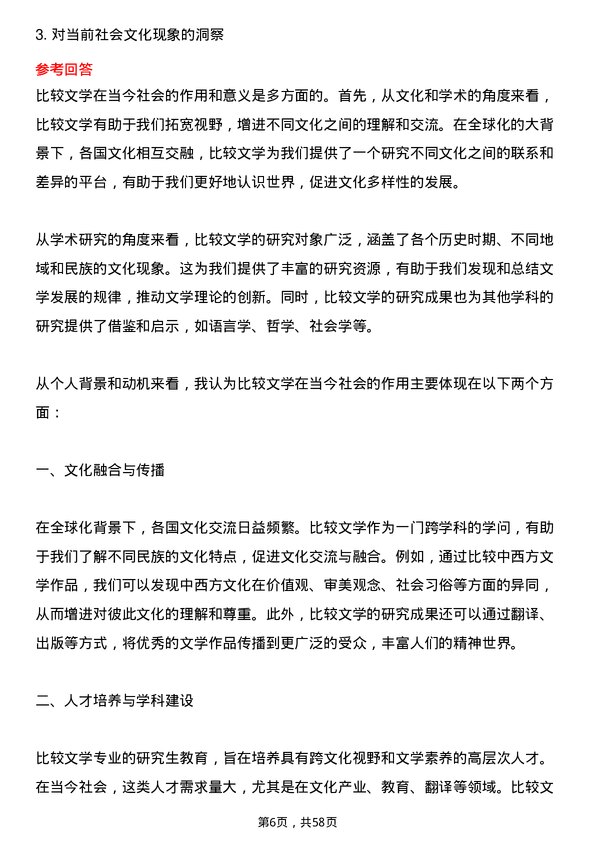 3. 对当前社会文化现象的洞察

参考回答

比较文学在当今社会的作用和意义是多方面的。首先，从文化和学术的角度来看，比较文学有助于我们拓宽视野，增进不同文化之间的理解和交流。在全球化的大背景下，各国文化相互交融，比较文学为我们提供了一个研究不同文化之间的联系和差异的平台，有助于我们更好地认识世界，促进文化多样性的发展。

从学术研究的角度来看，比较文学的研究对象广泛，涵盖了各个历史时期、不同地域和民族的文化现象。这为我们提供了丰富的研究资源，有助于我们发现和总结文学发展的规律，推动文学理论的创新。同时，比较文学的研究成果也为其他学科的研究提供了借鉴和启示，如语言学、哲学、社会学等。

从个人背景和动机来看，我认为比较文学在当今社会的作用主要体现在以下两个方面：

一、文化融合与传播

在全球化背景下，各国文化交流日益频繁。比较文学作为一门跨学科的学问，有助于我们了解不同民族的文化特点，促进文化交流与融合。例如，通过比较中西方文学作品，我们可以发现中西方文化在价值观、审美观念、社会习俗等方面的异同，从而增进对彼此文化的理解和尊重。此外，比较文学的研究成果还可以通过翻译、出版等方式，将优秀的文学作品传播到更广泛的受众，丰富人们的精神世界。

二、人才培养与学科建设

比较文学专业的研究生教育，旨在培养具有跨文化视野和文学素养的高层次人才。在当今社会，这类人才需求量大，尤其是在文化产业、教育、翻译等领域。比较文

第6页，共58页